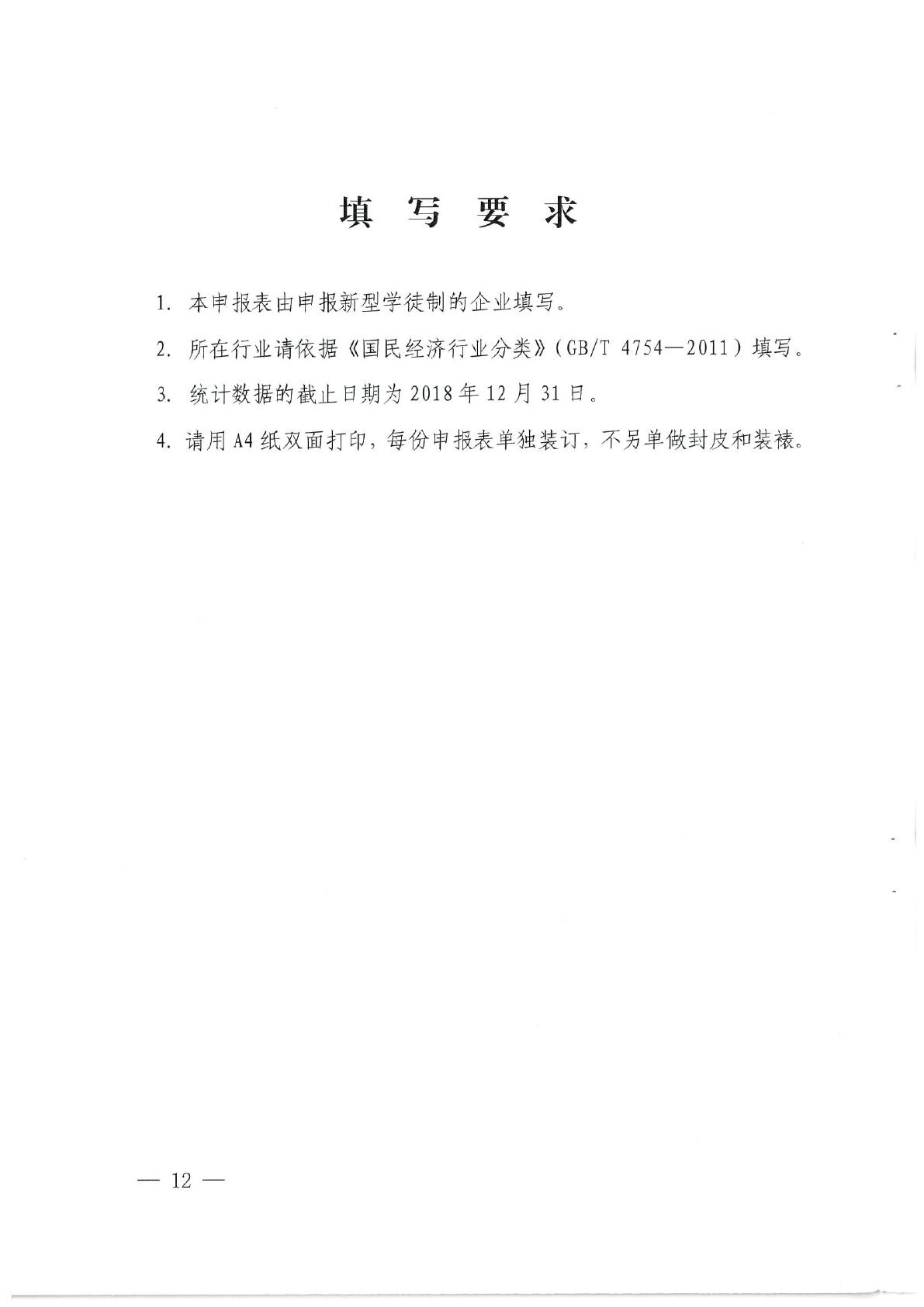 填 写 要 求

1. 本申报表由申报新型学徒制的企业填写。

2. 所在行业请依据《国民经济行业分类》(GB/T 4754—2011)填写。

3. 统计数据的截止日期为 2018 年 12 月 31 日。

4. 请用 A4 纸双面打印，每份申报表单独装订，不另单做封皮和装裱。

— 12 —